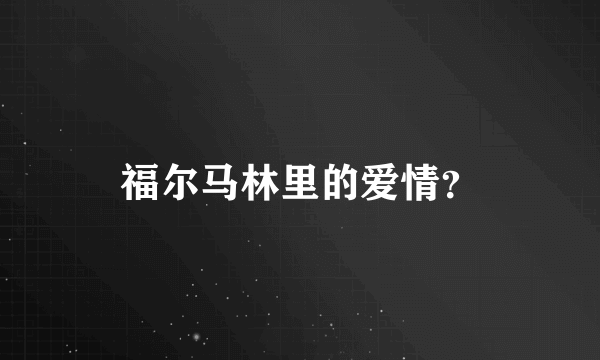 福尔马林里的爱情?